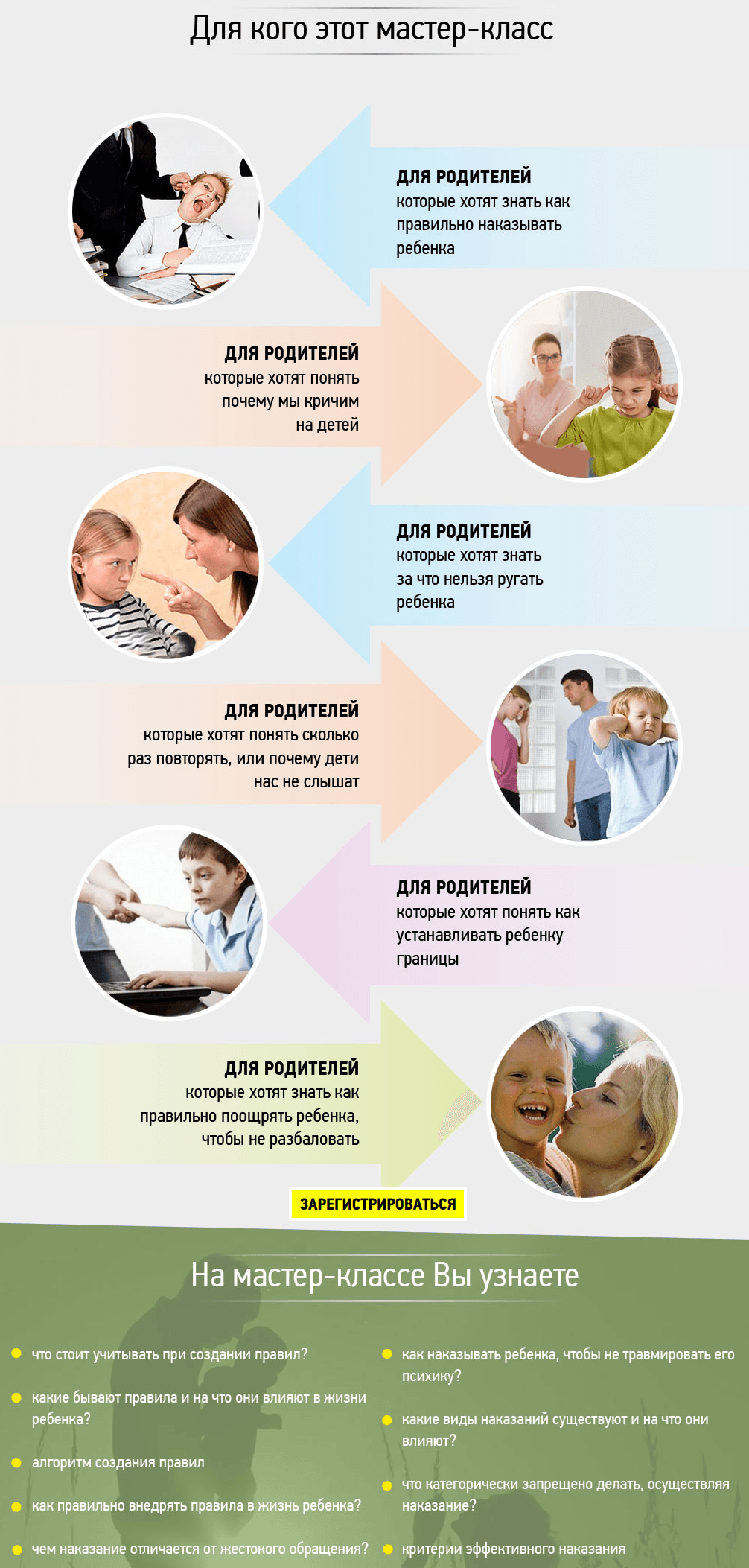 Для кого этот мастер-класс

ДЛЯ РОДИТЕЛЕЙ
которые хотят знать как правильно наказывать ребенка

ДЛЯ РОДИТЕЛЕЙ
которые хотят понять почему мы кричим на детей

ДЛЯ РОДИТЕЛЕЙ
которые хотят знать за что нельзя ругать ребенка

ДЛЯ РОДИТЕЛЕЙ
которые хотят понять сколько раз повторять, или почему дети нас не слышат

ДЛЯ РОДИТЕЛЕЙ
которые хотят понять как устанавливать ребенку границы

ДЛЯ РОДИТЕЛЕЙ
которые хотят знать как правильно поощрять ребенка, чтобы не разбаловать

ЗАРЕГИСТРИРОВАТЬСЯ

На мастер-классе Вы узнаете

• что стоит учитывать при создании правил?
• какие бывают правила и на что они влияют в жизни ребенка?
• алгоритм создания правил
• как правильно внедрять правила в жизнь ребенка?
• чем наказание отличается от жестокого обращения?

• как наказывать ребенка, чтобы не травмировать его психику?
• какие виды наказаний существуют и на что они влияют?
• что категорически запрещено делать, осуществляя наказание?
• критерии эффективного наказания